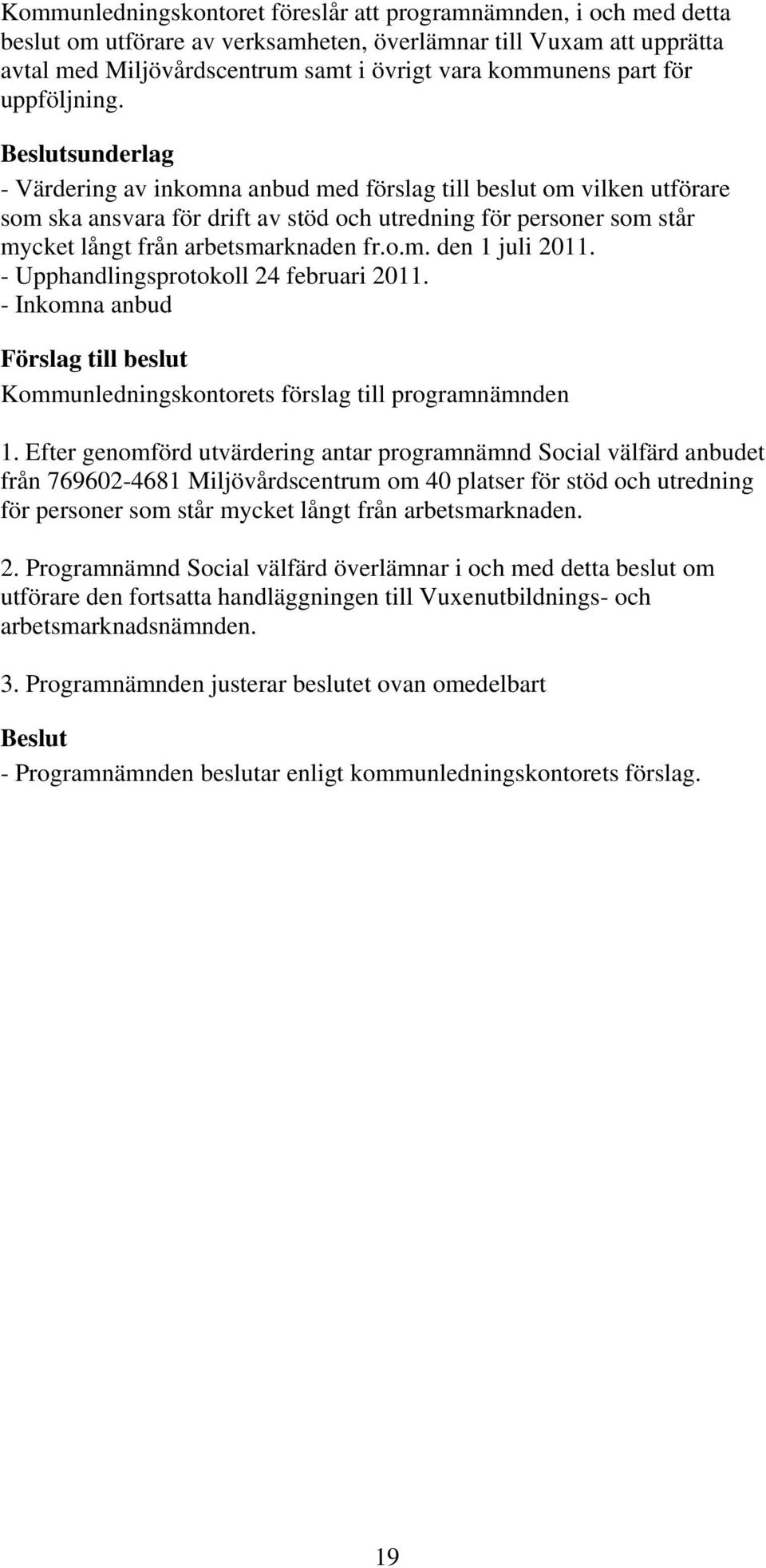 Kommunledningskontoret föreslår att programnämnden, i och med detta beslut om utförare av verksamheten, överlämnar till Vuxam att upprätta avtal med Miljövårdscentrum samt i övrigt vara kommunens part för uppföljning.

Beslutsunderlag
- Värdering av inkomna anbud med förslag till beslut om vilken utförare som ska ansvara för drift av stöd och utredning för personer som står mycket långt från arbetsmarknaden fr.o.m. den 1 juli 2011.
- Upphandlingsprotokoll 24 februari 2011.
- Inkomna anbud

Förslag till beslut
Kommunledningskontorets förslag till programnämnden

1. Efter genomförd utvärdering antar programnämnd Social välfärd anbudet från 769602-4681 Miljövårdscentrum om 40 platser för stöd och utredning för personer som står mycket långt från arbetsmarknaden.

2. Programnämnd Social välfärd överlämnar i och med detta beslut om utförare den fortsatta handläggningen till Vuxenutbildnings- och arbetsmarknadsnämnden.

3. Programnämnden justerar beslutet ovan omedelbart

Beslut
- Programnämnden beslutar enligt kommunledningskontorets förslag.

19